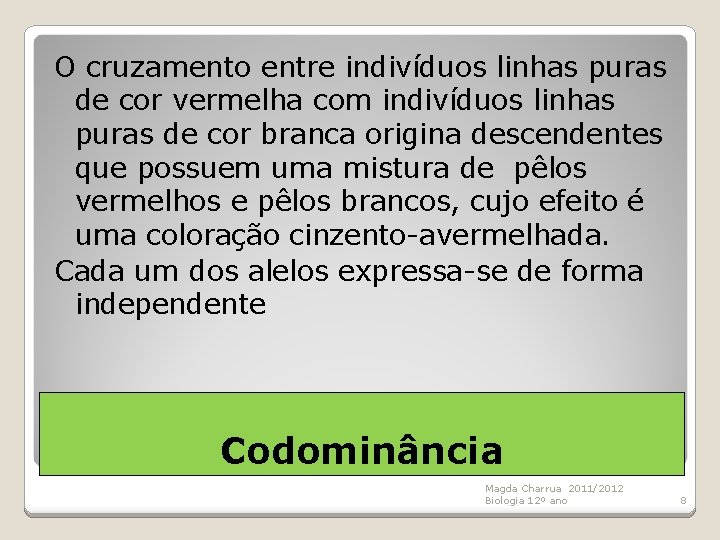 O cruzamento entre indivíduos linhas puras de cor vermelha com indivíduos linhas puras de cor branca origina descendentes que possuem uma mistura de pêlos vermelhos e pêlos brancos, cujo efeito é uma coloração cinzento-avermelhada.

Cada um dos alelos expressa-se de forma independente

Codominância

Magda Charrua 2011/2012
Biologia 12º ano

8